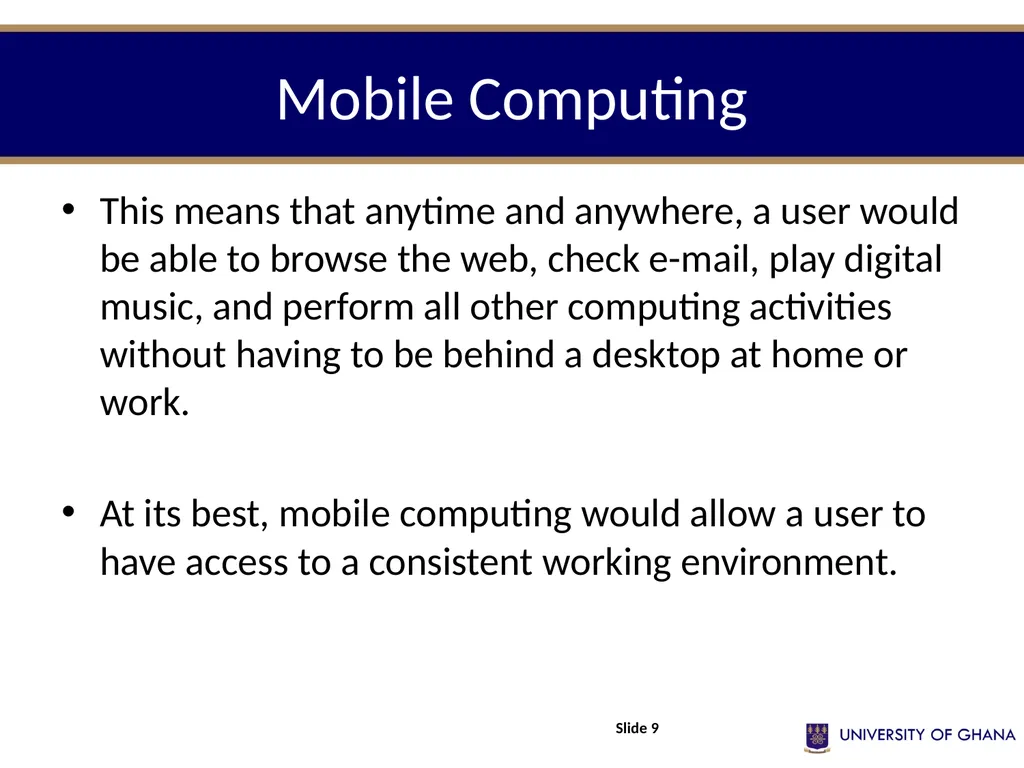 Mobile Computing

• This means that anytime and anywhere, a user would be able to browse the web, check e-mail, play digital music, and perform all other computing activities without having to be behind a desktop at home or work.

• At its best, mobile computing would allow a user to have access to a consistent working environment.

Slide 9

UNIVERSITY OF GHANA